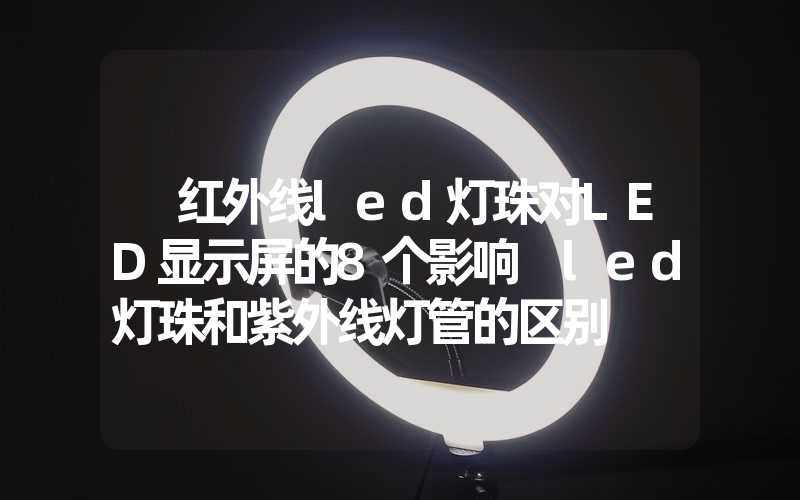 红外线led灯珠对LED显示屏的8个影响 led灯珠和紫外线灯管的区别